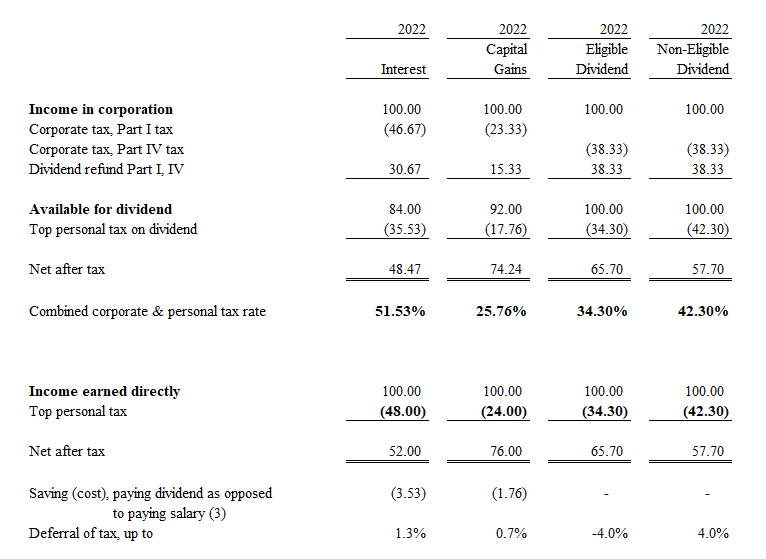 | | 2022 Interest | 2022 Capital Gains | 2022 Eligible Dividend | 2022 Non-Eligible Dividend |
|---|---|---|---|---|
| **Income in corporation** | 100.00 | 100.00 | 100.00 | 100.00 |
| Corporate tax, Part I tax | (46.67) | (23.33) | | |
| Corporate tax, Part IV tax | | | (38.33) | (38.33) |
| Dividend refund Part I, IV | 30.67 | 15.33 | 38.33 | 38.33 |
| **Available for dividend** | 84.00 | 92.00 | 100.00 | 100.00 |
| Top personal tax on dividend | (35.53) | (17.76) | (34.30) | (42.30) |
| Net after tax | 48.47 | 74.24 | 65.70 | 57.70 |
| Combined corporate & personal tax rate | **51.53%** | **25.76%** | **34.30%** | **42.30%** |
| **Income earned directly** | 100.00 | 100.00 | 100.00 | 100.00 |
| Top personal tax | **(48.00)** | **(24.00)** | **(34.30)** | **(42.30)** |
| Net after tax | 52.00 | 76.00 | 65.70 | 57.70 |
| Saving (cost), paying dividend as opposed to paying salary (3) | (3.53) | (1.76) | - | - |
| Deferral of tax, up to | 1.3% | 0.7% | -4.0% | 4.0% |